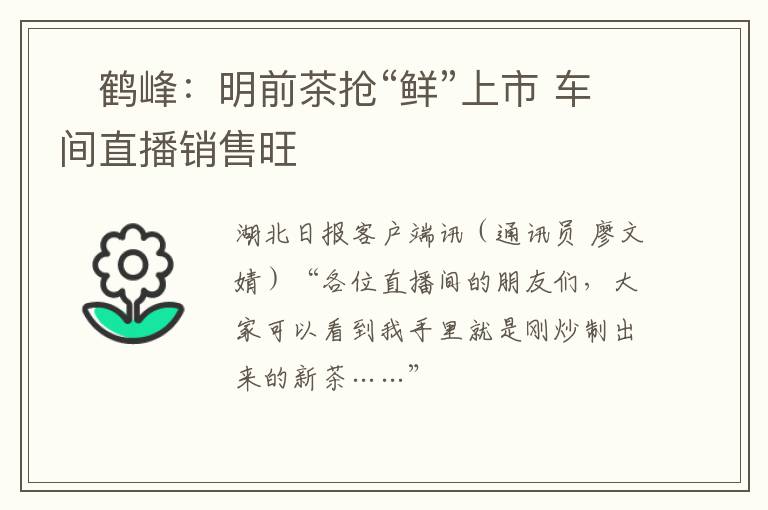 鹤峰：明前茶抢“鲜”上市 车间直播销售旺

湖北日报客户端讯（通讯员 廖文婧）“各位直播间的朋友们，大家可以看到我手里就是刚炒制出来的新茶……”